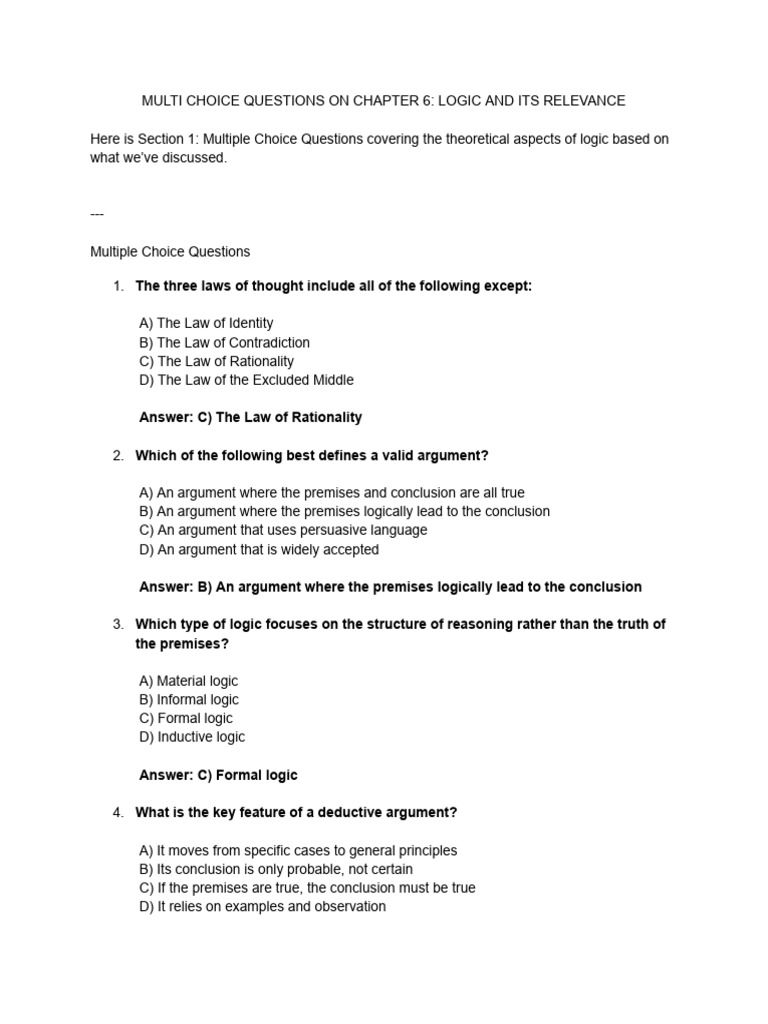 MULTI CHOICE QUESTIONS ON CHAPTER 6: LOGIC AND ITS RELEVANCE

Here is Section 1: Multiple Choice Questions covering the theoretical aspects of logic based on what we've discussed.

---

Multiple Choice Questions

1. The three laws of thought include all of the following except:

A) The Law of Identity
B) The Law of Contradiction
C) The Law of Rationality
D) The Law of the Excluded Middle

Answer: C) The Law of Rationality

2. Which of the following best defines a valid argument?

A) An argument where the premises and conclusion are all true
B) An argument where the premises logically lead to the conclusion
C) An argument that uses persuasive language
D) An argument that is widely accepted

Answer: B) An argument where the premises logically lead to the conclusion

3. Which type of logic focuses on the structure of reasoning rather than the truth of the premises?

A) Material logic
B) Informal logic
C) Formal logic
D) Inductive logic

Answer: C) Formal logic

4. What is the key feature of a deductive argument?

A) It moves from specific cases to general principles
B) Its conclusion is only probable, not certain
C) If the premises are true, the conclusion must be true
D) It relies on examples and observation